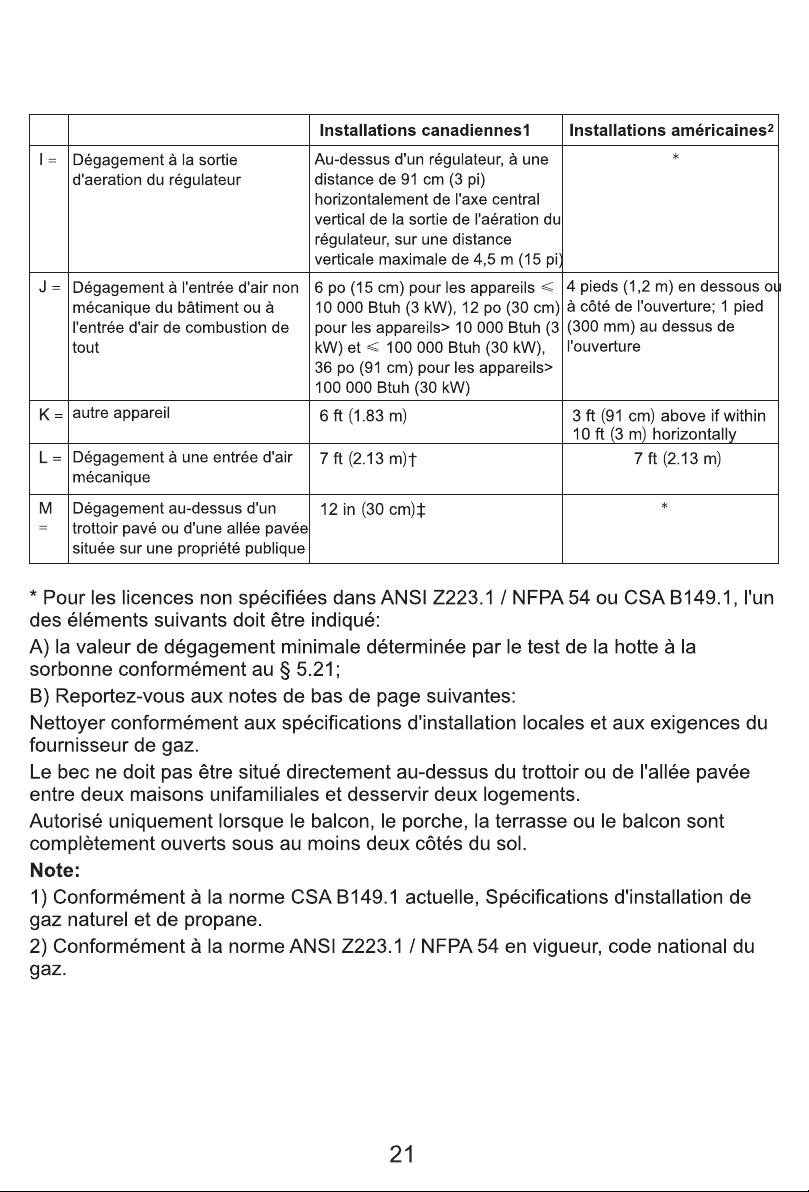 |  |  | Installations canadiennes1 | Installations américaines$^{2}$ |
|---|---|---|---|
| I = | Dégagement à la sortie d'aeration du régulateur | Au-dessus d'un régulateur, à une distance de 91 cm (3 pi) horizontalement de l'axe central vertical de la sortie de l'aération du régulateur, sur une distance verticale maximale de 4,5 m (15 pi) | * |
| J = | Dégagement à l'entrée d'air non mécanique du bâtiment ou à l'entrée d'air de combustion de tout | 6 po (15 cm) pour les appareils ≤ 10 000 Btuh (3 kW), 12 po (30 cm) pour les appareils> 10 000 Btuh (3 kW) et ≤ 100 000 Btuh (30 kW), 36 po (91 cm) pour les appareils> 100 000 Btuh (30 kW) | 4 pieds (1,2 m) en dessous ou à côté de l'ouverture; 1 pied (300 mm) au dessus de l'ouverture |
| K = | autre appareil | 6 ft (1.83 m) | 3 ft (91 cm) above if within 10 ft (3 m) horizontally |
| L = | Dégagement à une entrée d'air mécanique | 7 ft (2.13 m)† | 7 ft (2.13 m) |
| M = | Dégagement au-dessus d'un trottoir pavé ou d'une allée pavée située sur une propriété publique | 12 in (30 cm)‡ | * |

* Pour les licences non spécifiées dans ANSI Z223.1 / NFPA 54 ou CSA B149.1, l'un des éléments suivants doit être indiqué:

A) la valeur de dégagement minimale déterminée par le test de la hotte à la sorbonne conformément au § 5.21;

B) Reportez-vous aux notes de bas de page suivantes:

Nettoyer conformément aux spécifications d'installation locales et aux exigences du fournisseur de gaz.

Le bec ne doit pas être situé directement au-dessus du trottoir ou de l'allée pavée entre deux maisons unifamiliales et desservir deux logements.

Autorisé uniquement lorsque le balcon, le porche, la terrasse ou le balcon sont complètement ouverts sous au moins deux côtés du sol.

Note:

1) Conformément à la norme CSA B149.1 actuelle, Spécifications d'installation de gaz naturel et de propane.

2) Conformément à la norme ANSI Z223.1 / NFPA 54 en vigueur, code national du gaz.

21